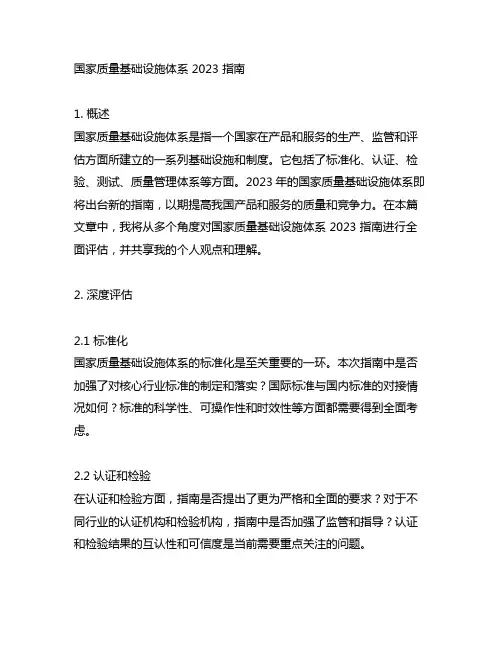 国家质量基础设施体系 2023 指南

1. 概述
国家质量基础设施体系是指一个国家在产品和服务的生产、监管和评估方面所建立的一系列基础设施和制度。它包括了标准化、认证、检验、测试、质量管理体系等方面。2023 年的国家质量基础设施体系即将出台新的指南，以期提高我国产品和服务的质量和竞争力。在本篇文章中，我将从多个角度对国家质量基础设施体系 2023 指南进行全面评估，并共享我的个人观点和理解。

2. 深度评估

2.1 标准化
国家质量基础设施体系的标准化是至关重要的一环。本次指南中是否加强了对核心行业标准的制定和落实？国际标准与国内标准的对接情况如何？标准的科学性、可操作性和时效性等方面都需要得到全面考虑。

2.2 认证和检验
在认证和检验方面，指南是否提出了更为严格和全面的要求？对于不同行业的认证机构和检验机构，指南中是否加强了监管和指导？认证和检验结果的互认性和可信度是当前需要重点关注的问题。